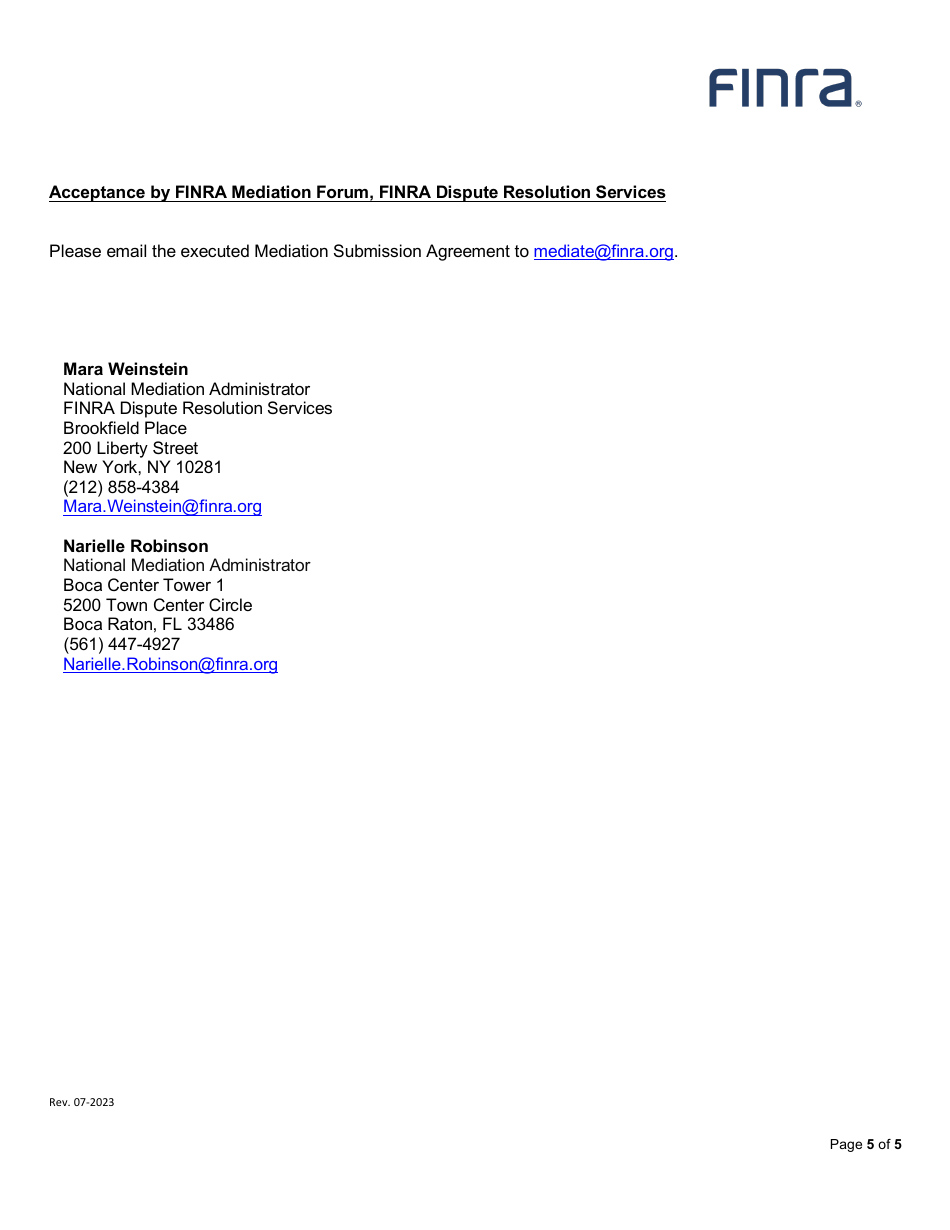 FINRA®

Acceptance by FINRA Mediation Forum, FINRA Dispute Resolution Services

Please email the executed Mediation Submission Agreement to mediate@finra.org.

Mara Weinstein
National Mediation Administrator
FINRA Dispute Resolution Services
Brookfield Place
200 Liberty Street
New York, NY 10281
(212) 858-4384
Mara.Weinstein@finra.org

Narielle Robinson
National Mediation Administrator
Boca Center Tower 1
5200 Town Center Circle
Boca Raton, FL 33486
(561) 447-4927
Narielle.Robinson@finra.org

Rev. 07-2023

Page 5 of 5